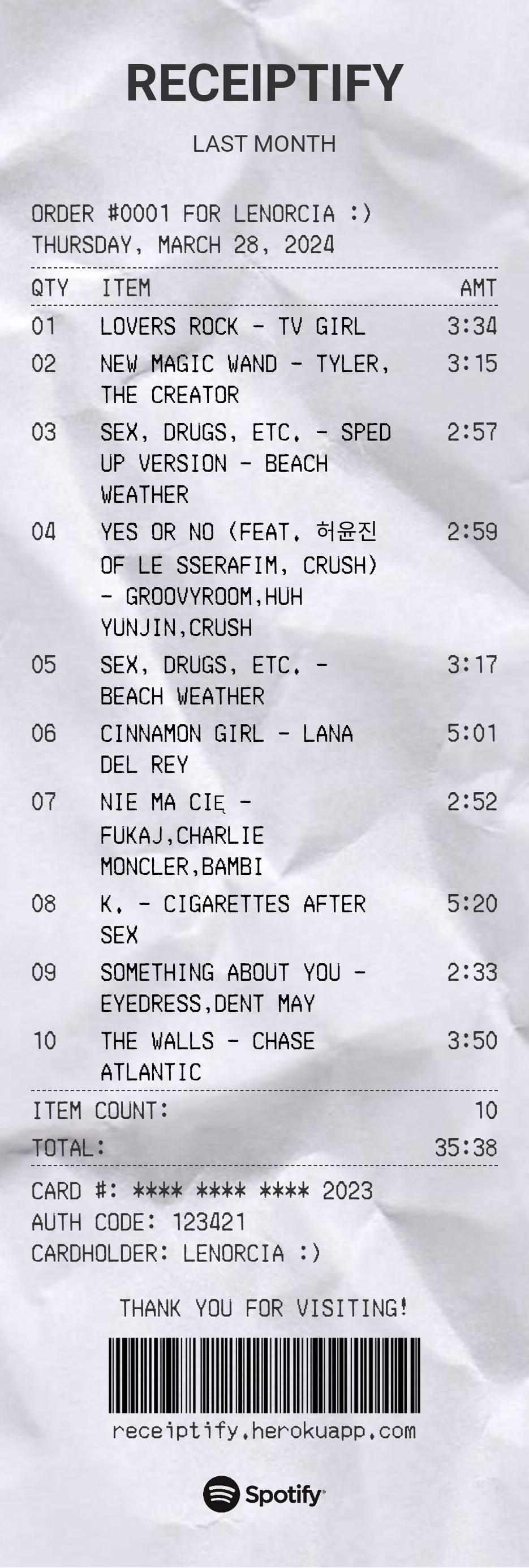 RECEIPTIFY

LAST MONTH

ORDER #0001 FOR LENORCIA :)
THURSDAY, MARCH 28, 2024

| QTY | ITEM | AMT |
|---|---|---|
| 01 | LOVERS ROCK - TV GIRL | 3:34 |
| 02 | NEW MAGIC WAND - TYLER, THE CREATOR | 3:15 |
| 03 | SEX, DRUGS, ETC. - SPED UP VERSION - BEACH WEATHER | 2:57 |
| 04 | YES OR NO (FEAT. 허윤진 OF LE SSERAFIM, CRUSH) - GROOVYROOM,HUH YUNJIN,CRUSH | 2:59 |
| 05 | SEX, DRUGS, ETC. - BEACH WEATHER | 3:17 |
| 06 | CINNAMON GIRL - LANA DEL REY | 5:01 |
| 07 | NIE MA CIĘ - FUKAJ,CHARLIE MONCLER,BAMBI | 2:52 |
| 08 | K. - CIGARETTES AFTER SEX | 5:20 |
| 09 | SOMETHING ABOUT YOU - EYEDRESS,DENT MAY | 2:33 |
| 10 | THE WALLS - CHASE ATLANTIC | 3:50 |

ITEM COUNT: 10
TOTAL: 35:38

CARD #: **** **** **** 2023
AUTH CODE: 123421
CARDHOLDER: LENORCIA :)

THANK YOU FOR VISITING!

receiptify.herokuapp.com

Spotify